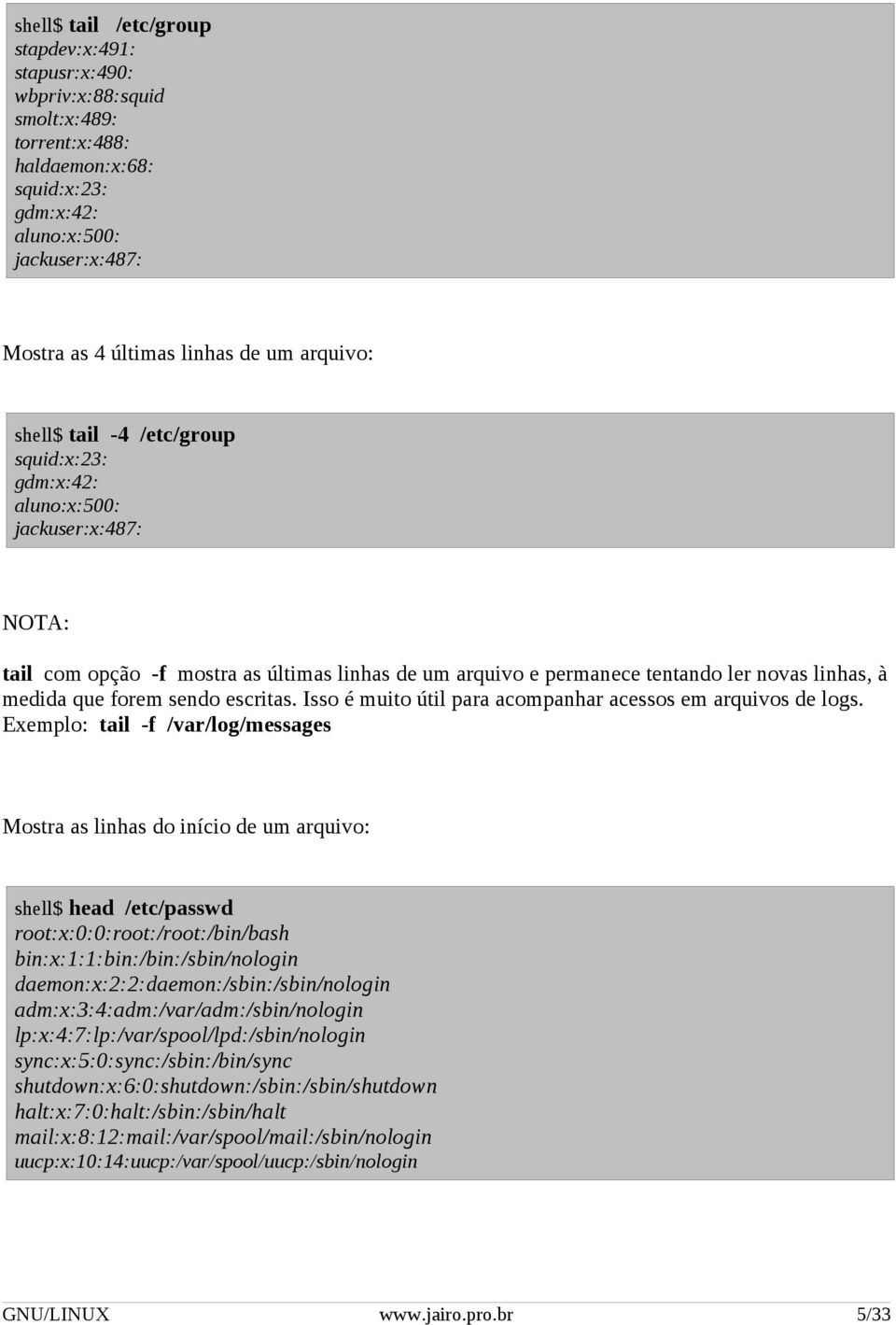 shell$ tail /etc/group
stapdev:x:491:
stapusr:x:490:
wbpriv:x:88:squid
smolt:x:489:
torrent:x:488:
haldaemon:x:68:
squid:x:23:
gdm:x:42:
aluno:x:500:
jackuser:x:487:

Mostra as 4 últimas linhas de um arquivo:

shell$ tail -4 /etc/group
squid:x:23:
gdm:x:42:
aluno:x:500:
jackuser:x:487:

NOTA:

tail com opção -f mostra as últimas linhas de um arquivo e permanece tentando ler novas linhas, à medida que forem sendo escritas. Isso é muito útil para acompanhar acessos em arquivos de logs.
Exemplo: tail -f /var/log/messages

Mostra as linhas do início de um arquivo:

shell$ head /etc/passwd
root:x:0:0:root:/root:/bin/bash
bin:x:1:1:bin:/bin:/sbin/nologin
daemon:x:2:2:daemon:/sbin:/sbin/nologin
adm:x:3:4:adm:/var/adm:/sbin/nologin
lp:x:4:7:lp:/var/spool/lpd:/sbin/nologin
sync:x:5:0:sync:/sbin:/bin/sync
shutdown:x:6:0:shutdown:/sbin:/sbin/shutdown
halt:x:7:0:halt:/sbin:/sbin/halt
mail:x:8:12:mail:/var/spool/mail:/sbin/nologin
uucp:x:10:14:uucp:/var/spool/uucp:/sbin/nologin

GNU/LINUX www.jairo.pro.br 5/33